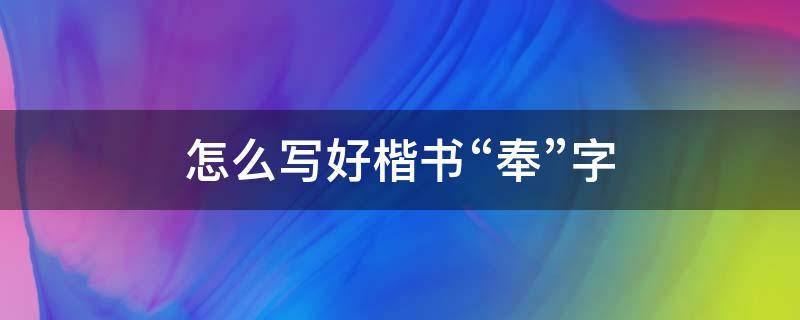 怎么写好楷书“奉”字